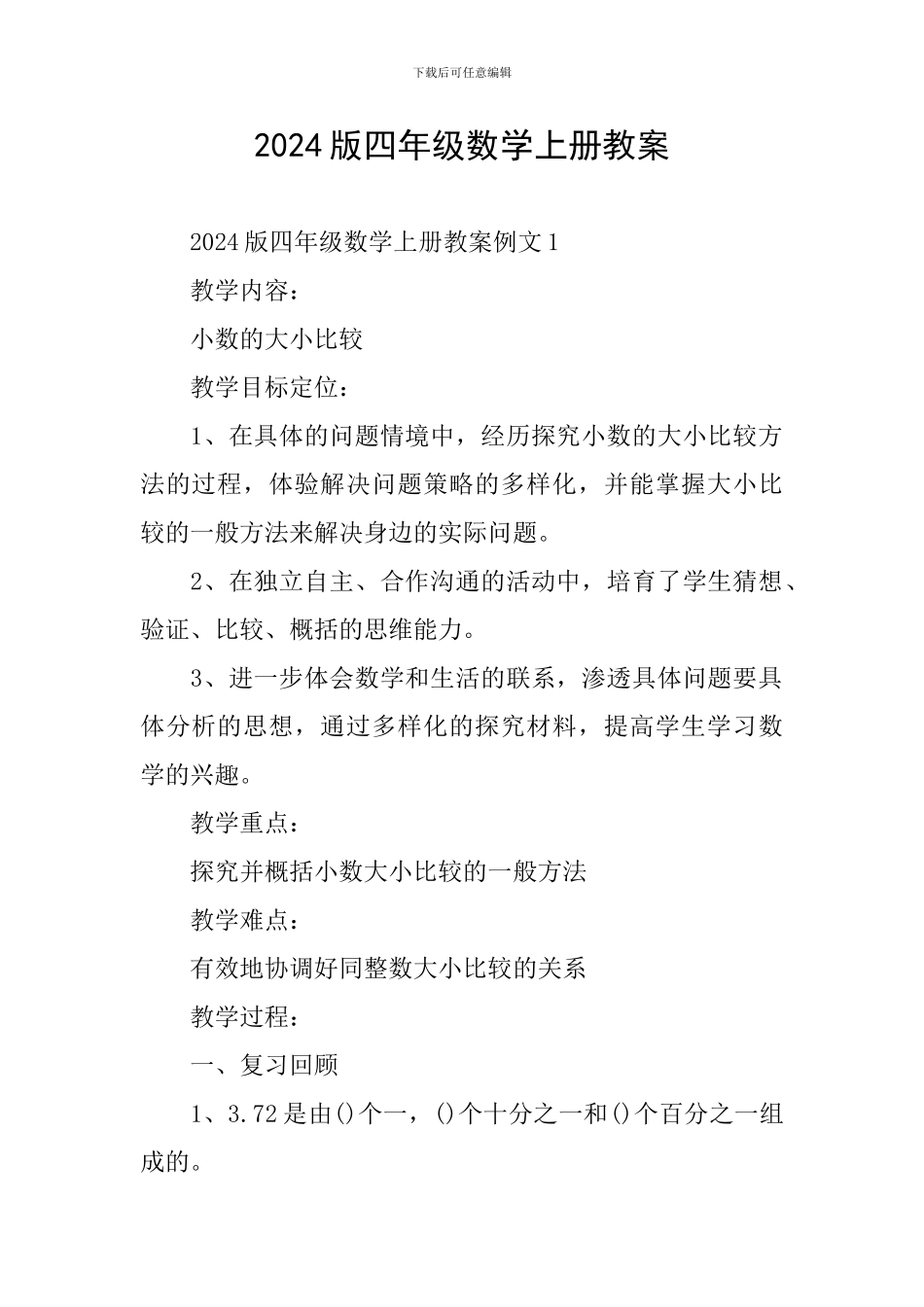 下载后可任意编辑

2024版四年级数学上册教案

2024版四年级数学上册教案例文1

教学内容：

小数的大小比较

教学目标定位：

1、在具体的问题情境中，经历探究小数的大小比较方法的过程，体验解决问题策略的多样化，并能掌握大小比较的一般方法来解决身边的实际问题。

2、在独立自主、合作沟通的活动中，培育了学生猜想、验证、比较、概括的思维能力。

3、进一步体会数学和生活的联系，渗透具体问题要具体分析的思想，通过多样化的探究材料，提高学生学习数学的兴趣。

教学重点：

探究并概括小数大小比较的一般方法

教学难点：

有效地协调好同整数大小比较的关系

教学过程：

一、复习回顾

1、3.72是由()个一，()个十分之一和()个百分之一组成的。